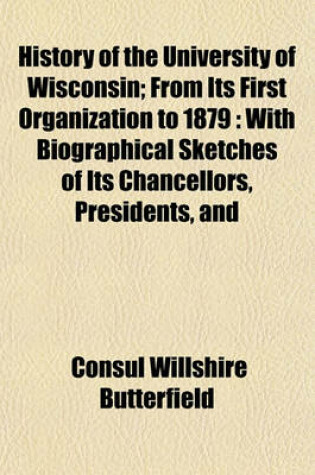 History of the University of Wisconsin; From Its First Organization to 1879 : With Biographical Sketches of Its Chancellors, Presidents, and

Consul Willshire Butterfield